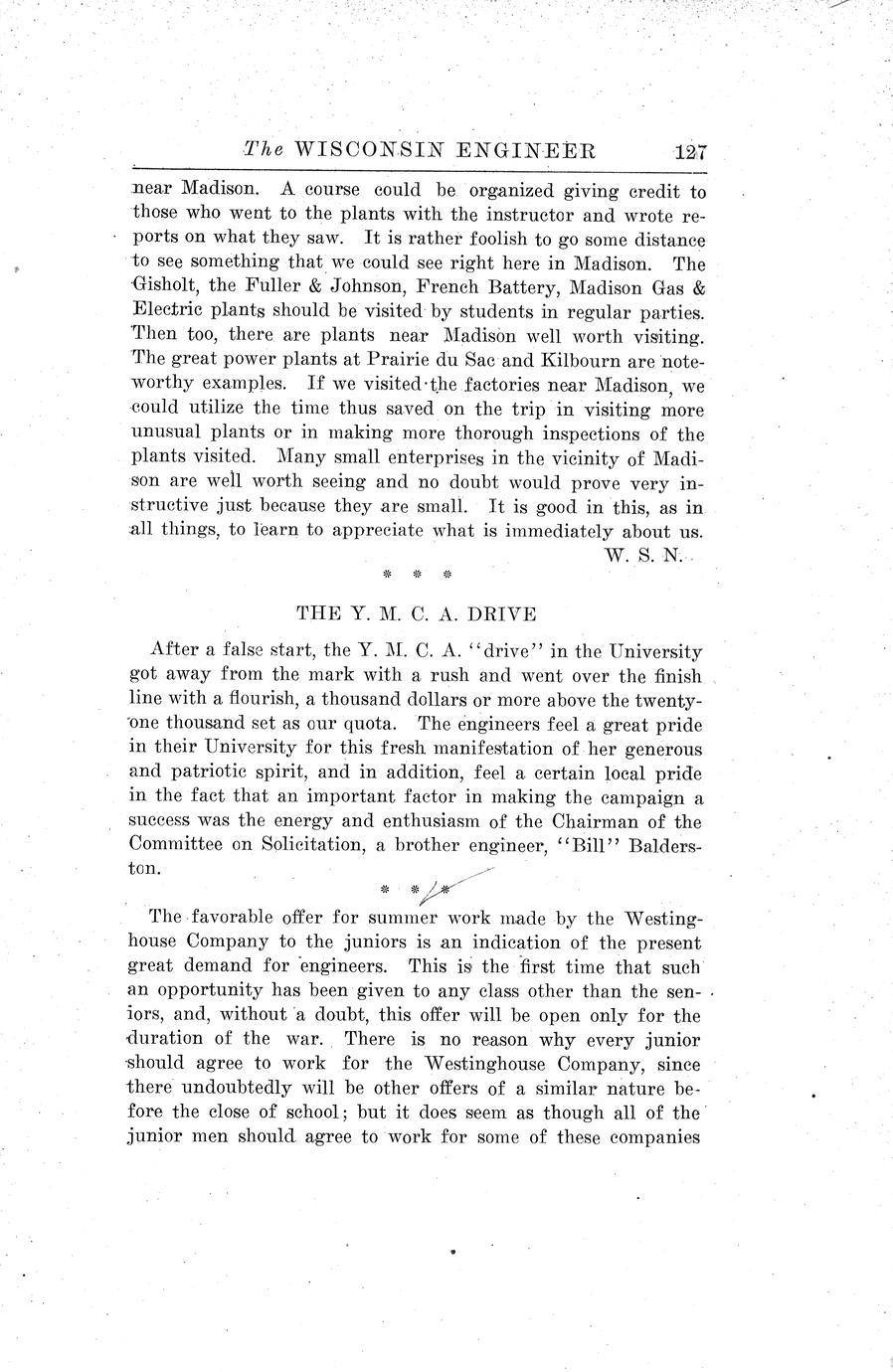 The WISCONSIN ENGINEER 127

near Madison. A course could be organized giving credit to those who went to the plants with the instructor and wrote reports on what they saw. It is rather foolish to go some distance to see something that we could see right here in Madison. The Gisholt, the Fuller & Johnson, French Battery, Madison Gas & Electric plants should be visited by students in regular parties. Then too, there are plants near Madison well worth visiting. The great power plants at Prairie du Sac and Kilbourn are noteworthy examples. If we visited the factories near Madison, we could utilize the time thus saved on the trip in visiting more unusual plants or in making more thorough inspections of the plants visited. Many small enterprises in the vicinity of Madison are well worth seeing and no doubt would prove very instructive just because they are small. It is good in this, as in all things, to learn to appreciate what is immediately about us.

W. S. N.

* * *

THE Y. M. C. A. DRIVE

After a false start, the Y. M. C. A. "drive" in the University got away from the mark with a rush and went over the finish line with a flourish, a thousand dollars or more above the twenty-one thousand set as our quota. The engineers feel a great pride in their University for this fresh manifestation of her generous and patriotic spirit, and in addition, feel a certain local pride in the fact that an important factor in making the campaign a success was the energy and enthusiasm of the Chairman of the Committee on Solicitation, a brother engineer, "Bill" Balderston.

* * *

The favorable offer for summer work made by the Westinghouse Company to the juniors is an indication of the present great demand for engineers. This is the first time that such an opportunity has been given to any class other than the seniors, and, without a doubt, this offer will be open only for the duration of the war. There is no reason why every junior should agree to work for the Westinghouse Company, since there undoubtedly will be other offers of a similar nature before the close of school; but it does seem as though all of the junior men should agree to work for some of these companies